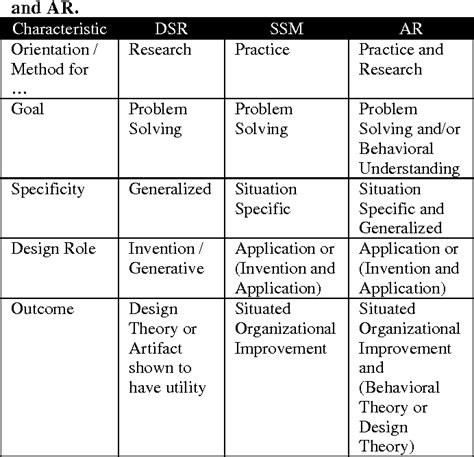 and AR.

| Characteristic | DSR | SSM | AR |
|---|---|---|---|
| Orientation / Method for … | Research | Practice | Practice and Research |
| Goal | Problem Solving | Problem Solving | Problem Solving and/or Behavioral Understanding |
| Specificity | Generalized | Situation Specific | Situation Specific and Generalized |
| Design Role | Invention / Generative | Application or (Invention and Application) | Application or (Invention and Application) |
| Outcome | Design Theory or Artifact shown to have utility | Situated Organizational Improvement | Situated Organizational Improvement and (Behavioral Theory or Design Theory) |